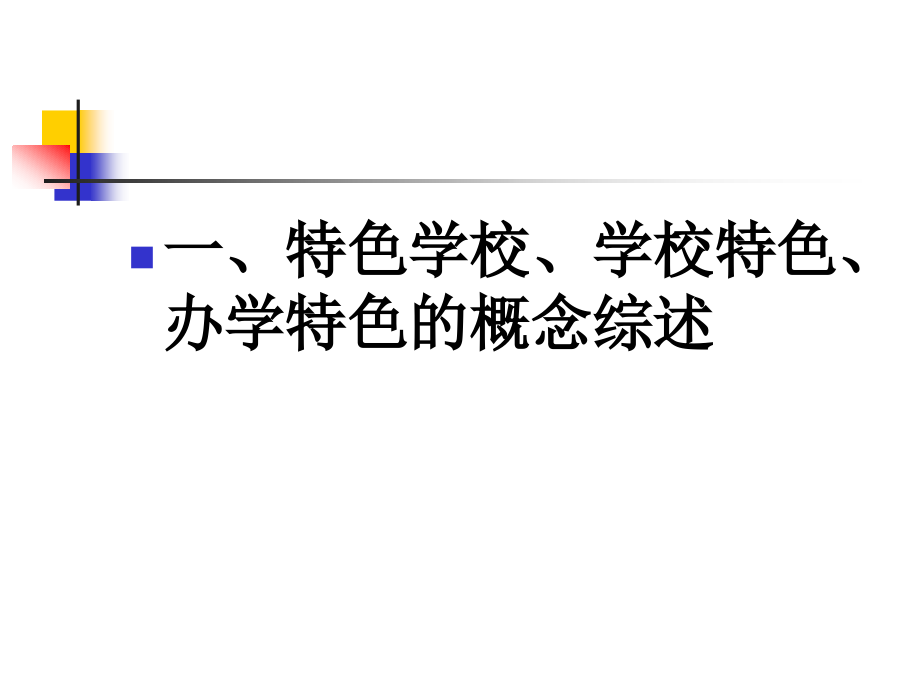 一、特色学校、学校特色、办学特色的概念综述